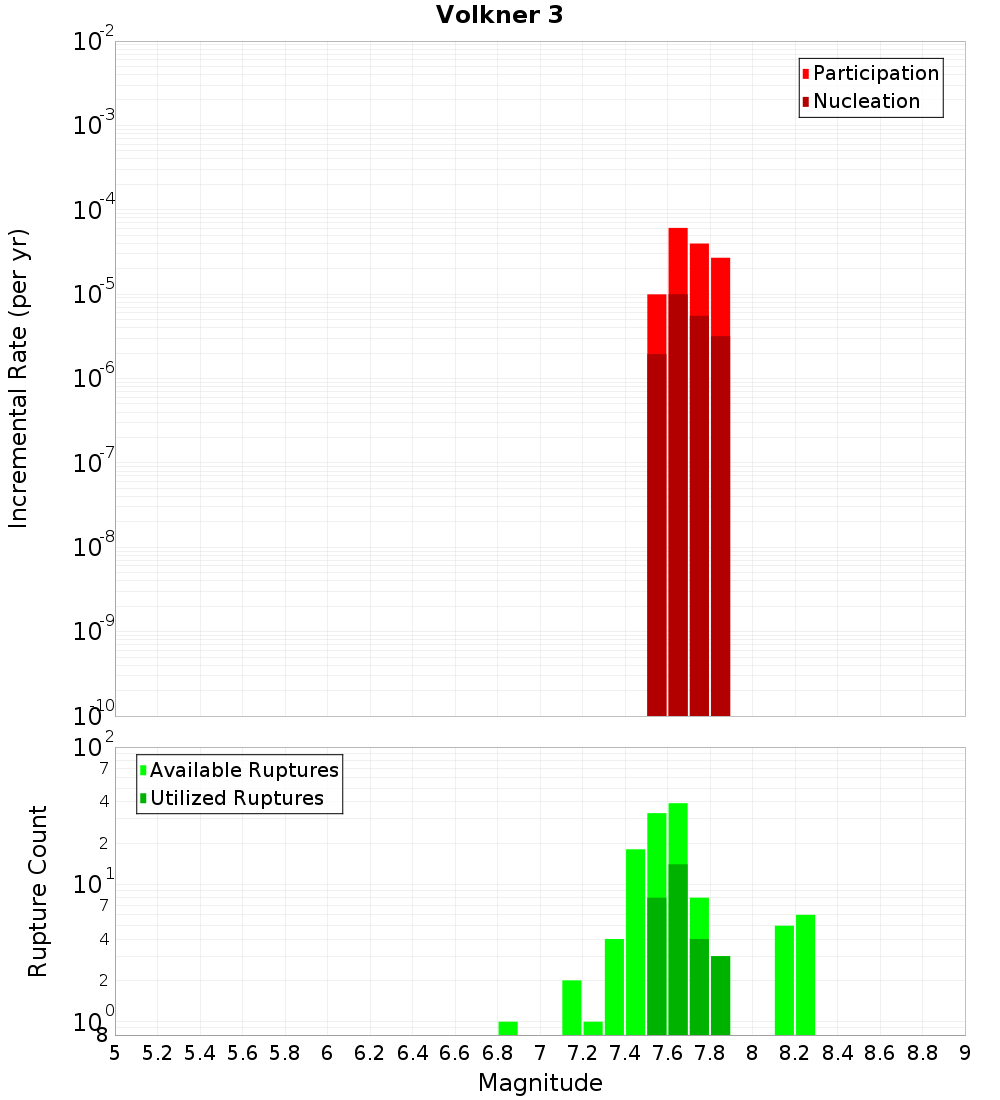 Volkner 3

Participation
Nucleation

Incremental Rate (per yr)

$10^{-2}$
$10^{-3}$
$10^{-4}$
$10^{-5}$
$10^{-6}$
$10^{-7}$
$10^{-8}$
$10^{-9}$
$10^{-10}$

Available Ruptures
Utilized Ruptures

Rupture Count

$10^{2}$
7
4
2
$10^{1}$
7
4
2
$10^{0}$
8

5 5.2 5.4 5.6 5.8 6 6.2 6.4 6.6 6.8 7 7.2 7.4 7.6 7.8 8 8.2 8.4 8.6 8.8 9

Magnitude